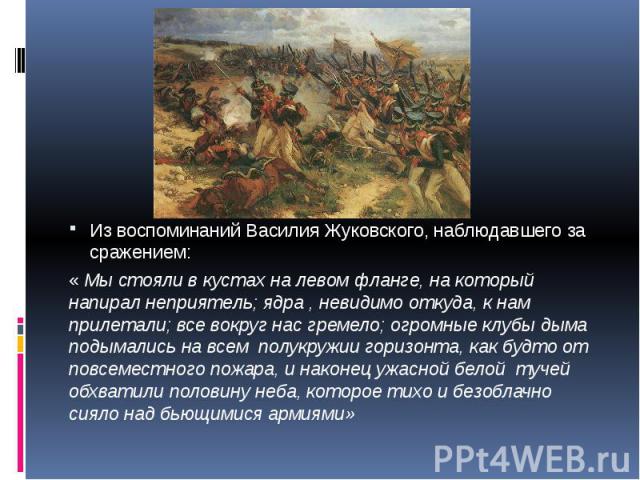 Из воспоминаний Василия Жуковского, наблюдавшего за сражением:

« Мы стояли в кустах на левом фланге, на который напирал неприятель; ядра , невидимо откуда, к нам прилетали; все вокруг нас гремело; огромные клубы дыма подымались на всем полукружии горизонта, как будто от повсеместного пожара, и наконец ужасной белой тучей обхватили половину неба, которое тихо и безоблачно сияло над бьющимися армиями»

PPt4WEB.ru